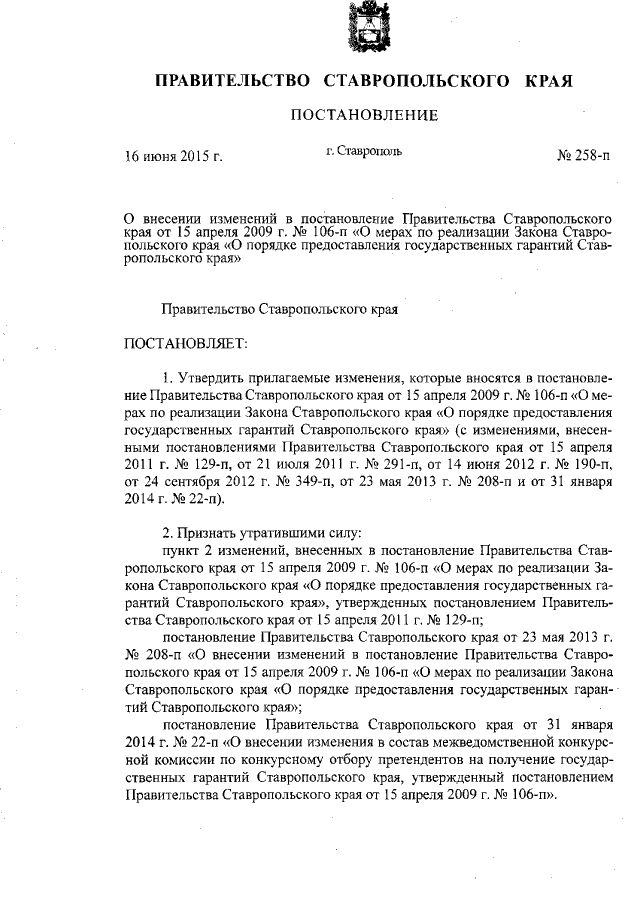 ПРАВИТЕЛЬСТВО СТАВРОПОЛЬСКОГО КРАЯ

ПОСТАНОВЛЕНИЕ

16 июня 2015 г.

г. Ставрополь

№ 258-п

О внесении изменений в постановление Правительства Ставропольского края от 15 апреля 2009 г. № 106-п «О мерах по реализации Закона Ставропольского края «О порядке предоставления государственных гарантий Ставропольского края»

Правительство Ставропольского края

ПОСТАНОВЛЯЕТ:

1. Утвердить прилагаемые изменения, которые вносятся в постановление Правительства Ставропольского края от 15 апреля 2009 г. № 106-п «О мерах по реализации Закона Ставропольского края «О порядке предоставления государственных гарантий Ставропольского края» (с изменениями, внесенными постановлениями Правительства Ставропольского края от 15 апреля 2011 г. № 129-п, от 21 июля 2011 г. № 291-п, от 14 июня 2012 г. № 190-п, от 24 сентября 2012 г. № 349-п, от 23 мая 2013 г. № 208-п и от 31 января 2014 г. № 22-п).

2. Признать утратившими силу:
пункт 2 изменений, внесенных в постановление Правительства Ставропольского края от 15 апреля 2009 г. № 106-п «О мерах по реализации Закона Ставропольского края «О порядке предоставления государственных гарантий Ставропольского края», утвержденных постановлением Правительства Ставропольского края от 15 апреля 2011 г. № 129-п;
постановление Правительства Ставропольского края от 23 мая 2013 г. № 208-п «О внесении изменений в постановление Правительства Ставропольского края от 15 апреля 2009 г. № 106-п «О мерах по реализации Закона Ставропольского края «О порядке предоставления государственных гарантий Ставропольского края»;
постановление Правительства Ставропольского края от 31 января 2014 г. № 22-п «О внесении изменения в состав межведомственной конкурсной комиссии по конкурсному отбору претендентов на получение государственных гарантий Ставропольского края, утвержденный постановлением Правительства Ставропольского края от 15 апреля 2009 г. № 106-п».